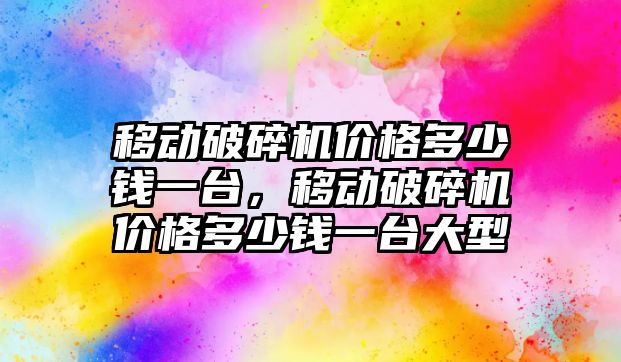 移动破碎机价格多少钱一台，移动破碎机价格多少钱一台大型